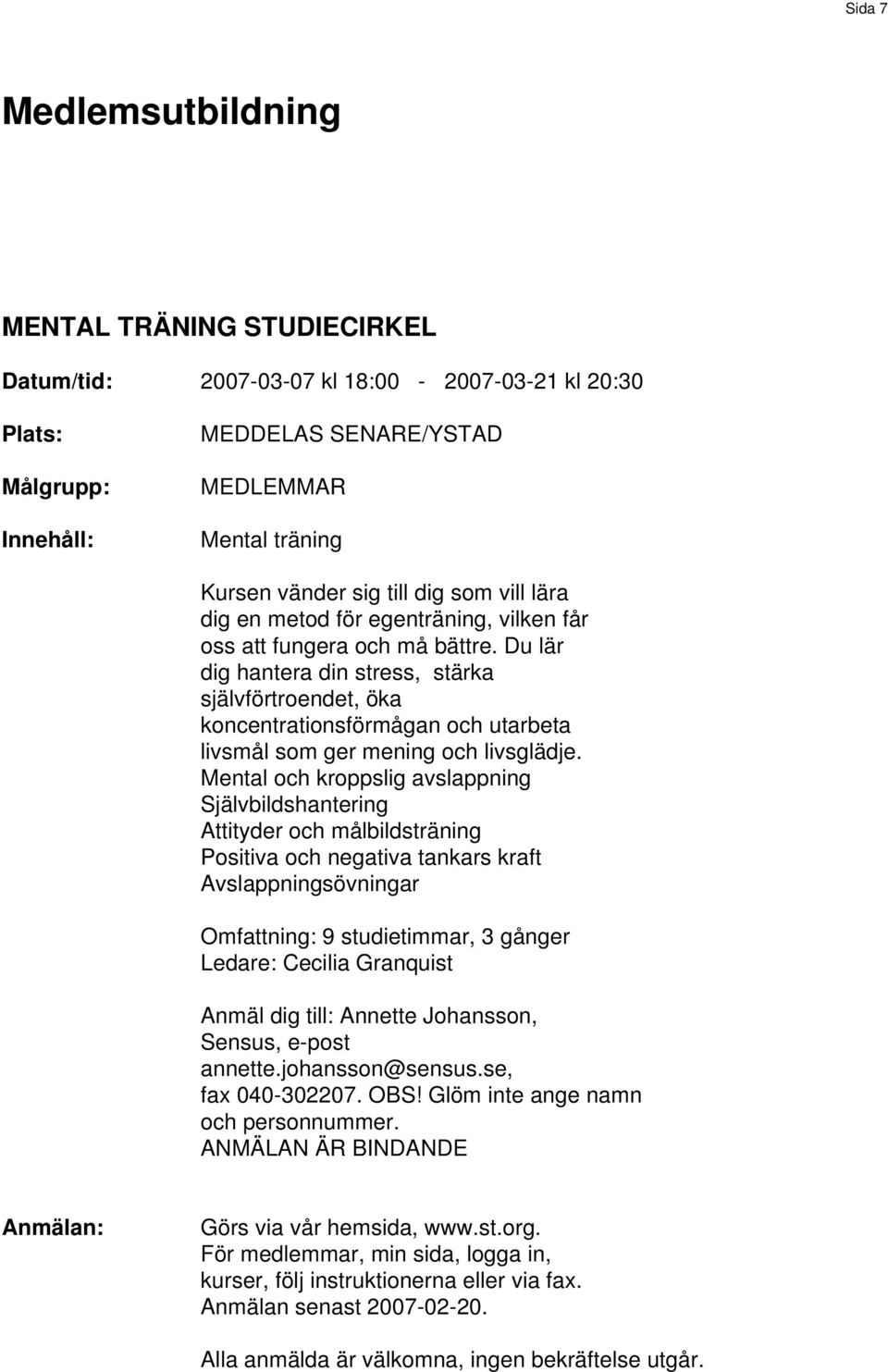 Sida 7

Medlemsutbildning

MENTAL TRÄNING STUDIECIRKEL

Datum/tid: 2007-03-07 kl 18:00 - 2007-03-21 kl 20:30

Plats: MEDDELAS SENARE/YSTAD

Målgrupp: MEDLEMMAR

Innehåll: Mental träning

Kursen vänder sig till dig som vill lära dig en metod för egenträning, vilken får oss att fungera och må bättre. Du lär dig hantera din stress, stärka självförtroendet, öka koncentrationsförmågan och utarbeta livsmål som ger mening och livsglädje.
Mental och kroppslig avslappning
Självbildshantering
Attityder och målbildsträning
Positiva och negativa tankars kraft
Avslappningsövningar

Omfattning: 9 studietimmar, 3 gånger
Ledare: Cecilia Granquist

Anmäl dig till: Annette Johansson, Sensus, e-post annette.johansson@sensus.se, fax 040-302207. OBS! Glöm inte ange namn och personnummer.
ANMÄLAN ÄR BINDANDE

Anmälan: Görs via vår hemsida, www.st.org.
För medlemmar, min sida, logga in, kurser, följ instruktionerna eller via fax.
Anmälan senast 2007-02-20.

Alla anmälda är välkomna, ingen bekräftelse utgår.